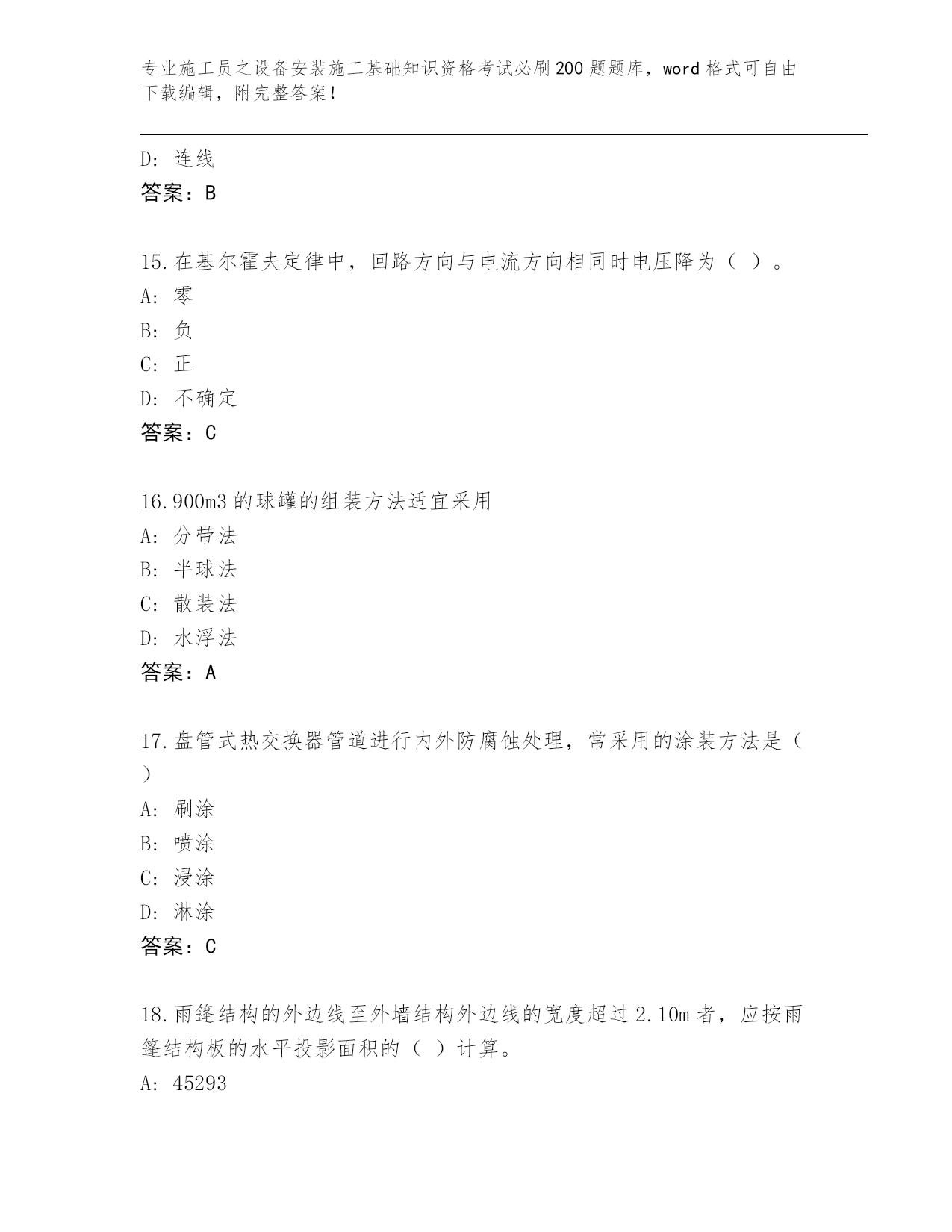 专业施工员之设备安装施工基础知识资格考试必刷200题题库，word格式可自由下载编辑，附完整答案！

D：连线
答案：B

15.在基尔霍夫定律中，回路方向与电流方向相同时电压降为（ ）。
A：零
B：负
C：正
D：不确定
答案：C

16.900m3的球罐的组装方法适宜采用
A：分带法
B：半球法
C：散装法
D：水浮法
答案：A

17.盘管式热交换器管道进行内外防腐蚀处理，常采用的涂装方法是（ ）
A：刷涂
B：喷涂
C：浸涂
D：淋涂
答案：C

18.雨篷结构的外边线至外墙结构外边线的宽度超过2.10m者，应按雨篷结构板的水平投影面积的（ ）计算。
A：45293